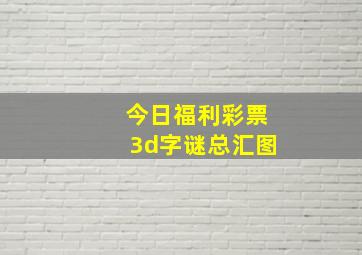 今日福利彩票
3d字谜总汇图